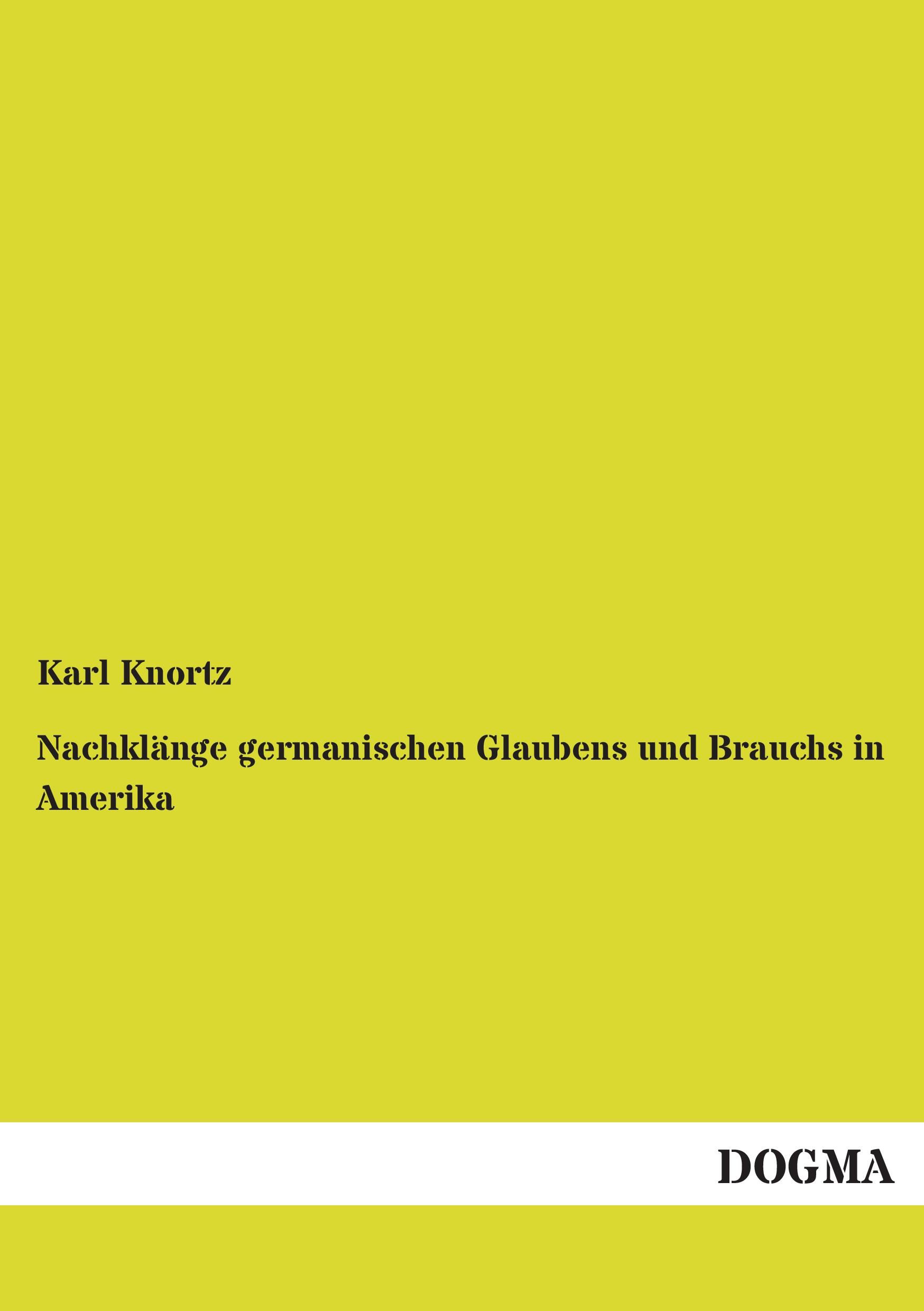 Karl Knortz

Nachklänge germanischen Glaubens und Brauchs in Amerika

DOGMA